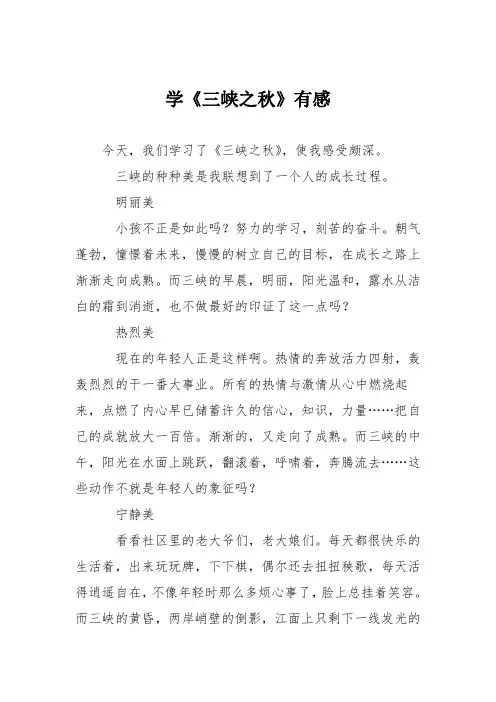 学《三峡之秋》有感

今天，我们学习了《三峡之秋》，使我感受颇深。

三峡的种种美是我联想到了一个人的成长过程。

明丽美

小孩不正是如此吗？努力的学习，刻苦的奋斗。朝气蓬勃，憧憬着未来，慢慢的树立自己的目标，在成长之路上渐渐走向成熟。而三峡的早晨，明丽，阳光温和，露水从洁白的霜到消逝，也不做最好的印证了这一点吗？

热烈美

现在的年轻人正是这样啊。热情的奔放活力四射，轰轰烈烈的干一番大事业。所有的热情与激情从心中燃烧起来，点燃了内心早已储蓄许久的信心，知识，力量……把自己的成就放大一百倍。渐渐的，又走向了成熟。而三峡的中午，阳光在水面上跳跃，翻滚着，呼啸着，奔腾流去……这些动作不就是年轻人的象征吗？

宁静美

看看社区里的老大爷们，老大娘们。每天都很快乐的生活着，出来玩玩牌，下下棋，偶尔还去扭扭秧歌，每天活得逍遥自在，不像年轻时那么多烦心事了，脸上总挂着笑容。而三峡的黄昏，两岸峭壁的倒影，江面上只剩下一线发光的